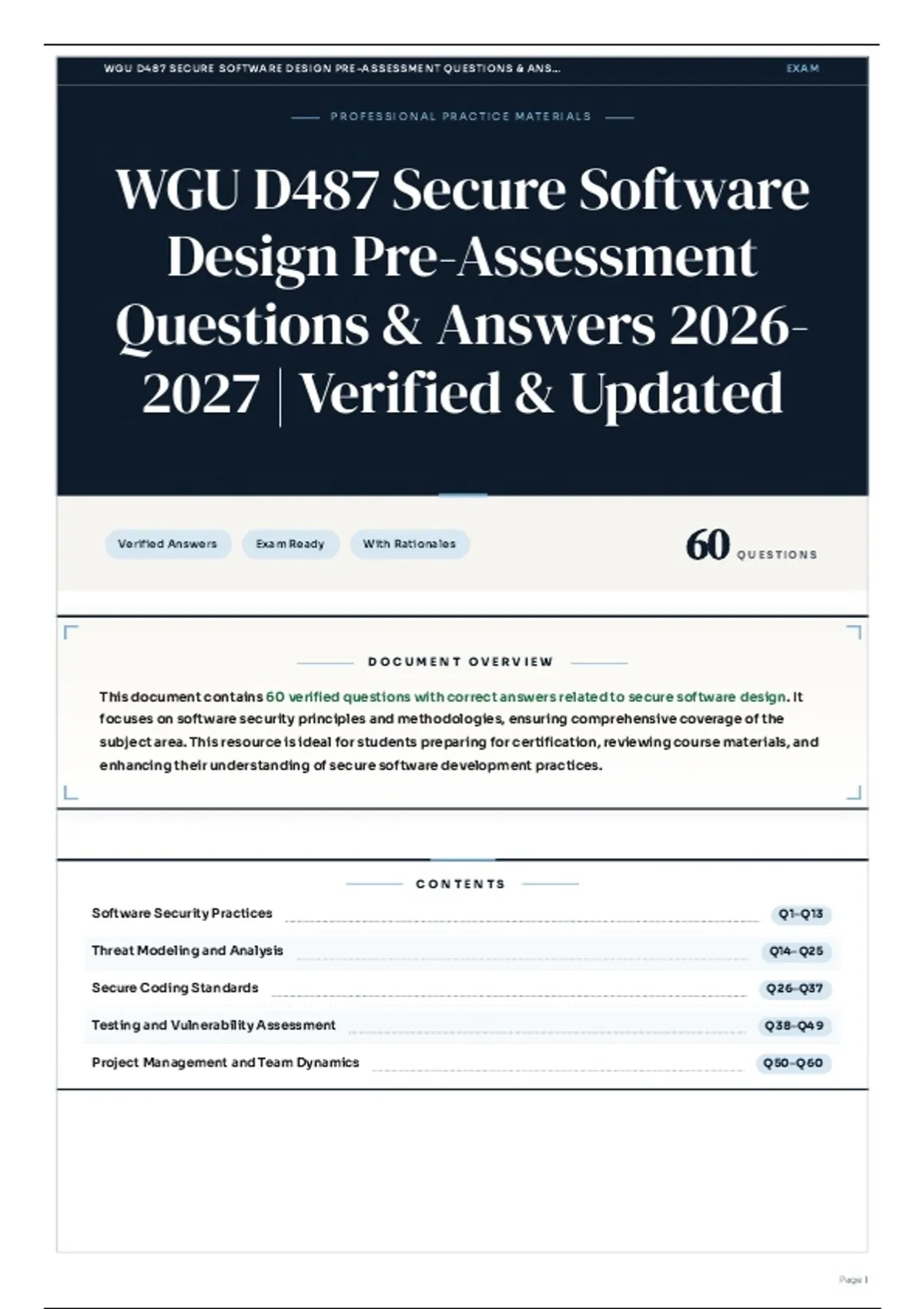 WGU D487 SECURE SOFTWARE DESIGN PRE-ASSESSMENT QUESTIONS & ANS...
EXAM

PROFESSIONAL PRACTICE MATERIALS

WGU D487 Secure Software Design Pre-Assessment Questions & Answers 2026-2027 | Verified & Updated

Verified Answers
Exam Ready
With Rationales

60 QUESTIONS

DOCUMENT OVERVIEW

This document contains 60 verified questions with correct answers related to secure software design. It focuses on software security principles and methodologies, ensuring comprehensive coverage of the subject area. This resource is ideal for students preparing for certification, reviewing course materials, and enhancing their understanding of secure software development practices.

CONTENTS

Software Security Practices Q1–Q13
Threat Modeling and Analysis Q14–Q25
Secure Coding Standards Q26–Q37
Testing and Vulnerability Assessment Q38–Q49
Project Management and Team Dynamics Q50–Q60

Page 1